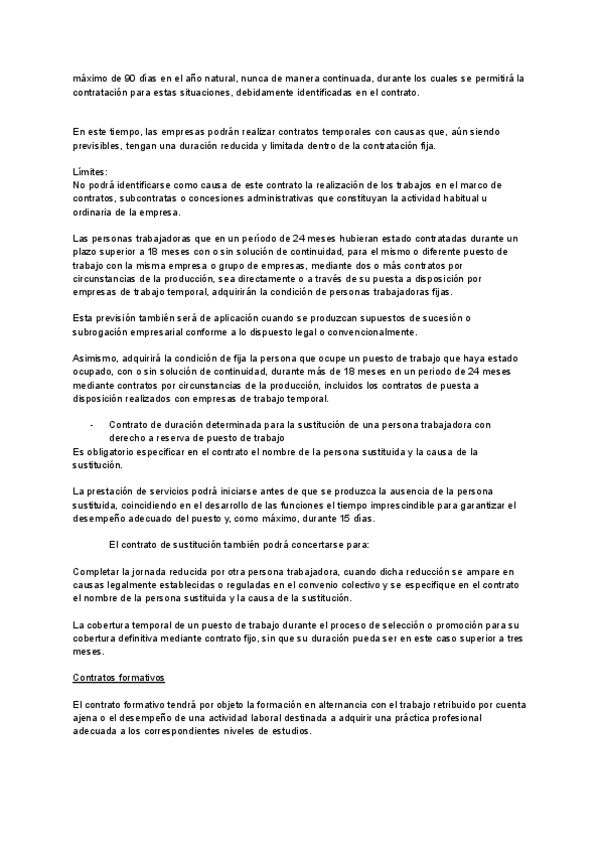 máximo de 90 días en el año natural, nunca de manera continuada, durante los cuales se permitirá la contratación para estas situaciones, debidamente identificadas en el contrato.

En este tiempo, las empresas podrán realizar contratos temporales con causas que, aún siendo previsibles, tengan una duración reducida y limitada dentro de la contratación fija.

Límites:
No podrá identificarse como causa de este contrato la realización de los trabajos en el marco de contratos, subcontratas o concesiones administrativas que constituyan la actividad habitual u ordinaria de la empresa.

Las personas trabajadoras que en un período de 24 meses hubieran estado contratadas durante un plazo superior a 18 meses con o sin solución de continuidad, para el mismo o diferente puesto de trabajo con la misma empresa o grupo de empresas, mediante dos o más contratos por circunstancias de la producción, sea directamente o a través de su puesta a disposición por empresas de trabajo temporal, adquirirán la condición de personas trabajadoras fijas.

Esta previsión también será de aplicación cuando se produzcan supuestos de sucesión o subrogación empresarial conforme a lo dispuesto legal o convencionalmente.

Asimismo, adquirirá la condición de fija la persona que ocupe un puesto de trabajo que haya estado ocupado, con o sin solución de continuidad, durante más de 18 meses en un periodo de 24 meses mediante contratos por circunstancias de la producción, incluidos los contratos de puesta a disposición realizados con empresas de trabajo temporal.

- Contrato de duración determinada para la sustitución de una persona trabajadora con derecho a reserva de puesto de trabajo
Es obligatorio especificar en el contrato el nombre de la persona sustituida y la causa de la sustitución.

La prestación de servicios podrá iniciarse antes de que se produzca la ausencia de la persona sustituida, coincidiendo en el desarrollo de las funciones el tiempo imprescindible para garantizar el desempeño adecuado del puesto y, como máximo, durante 15 días.

El contrato de sustitución también podrá concertarse para:

Completar la jornada reducida por otra persona trabajadora, cuando dicha reducción se ampare en causas legalmente establecidas o reguladas en el convenio colectivo y se especifique en el contrato el nombre de la persona sustituida y la causa de la sustitución.

La cobertura temporal de un puesto de trabajo durante el proceso de selección o promoción para su cobertura definitiva mediante contrato fijo, sin que su duración pueda ser en este caso superior a tres meses.

Contratos formativos

El contrato formativo tendrá por objeto la formación en alternancia con el trabajo retribuido por cuenta ajena o el desempeño de una actividad laboral destinada a adquirir una práctica profesional adecuada a los correspondientes niveles de estudios.